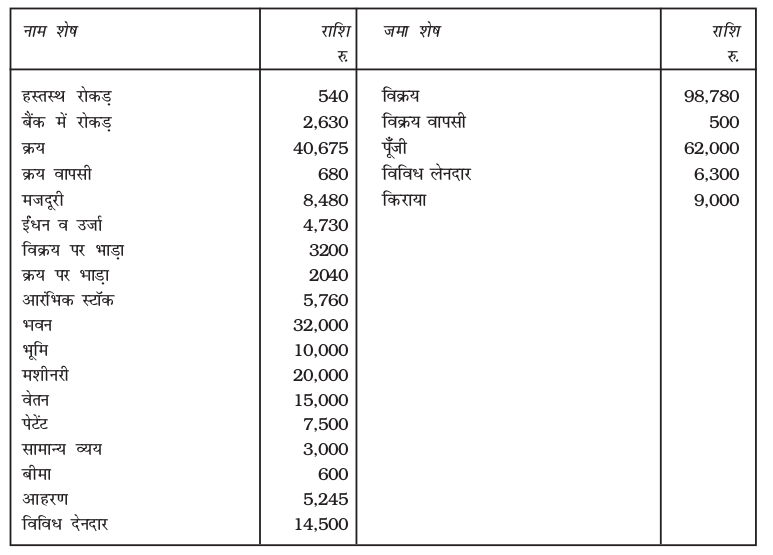 | नाम शेष | राशि रु. | जमा शेष | राशि रु. |
|---|---|---|---|
| हस्तस्थ रोकड़ | 540 | विक्रय | 98,780 |
| बैंक में रोकड़ | 2,630 | विक्रय वापसी | 500 |
| क्रय | 40,675 | पूँजी | 62,000 |
| क्रय वापसी | 680 | विविध लेनदार | 6,300 |
| मजदूरी | 8,480 | किराया | 9,000 |
| ईंधन व उर्जा | 4,730 | | |
| विक्रय पर भाड़ा | 3200 | | |
| क्रय पर भाड़ा | 2040 | | |
| आरंभिक स्टॉक | 5,760 | | |
| भवन | 32,000 | | |
| भूमि | 10,000 | | |
| मशीनरी | 20,000 | | |
| वेतन | 15,000 | | |
| पेटेंट | 7,500 | | |
| सामान्य व्यय | 3,000 | | |
| बीमा | 600 | | |
| आहरण | 5,245 | | |
| विविध देनदार | 14,500 | | |